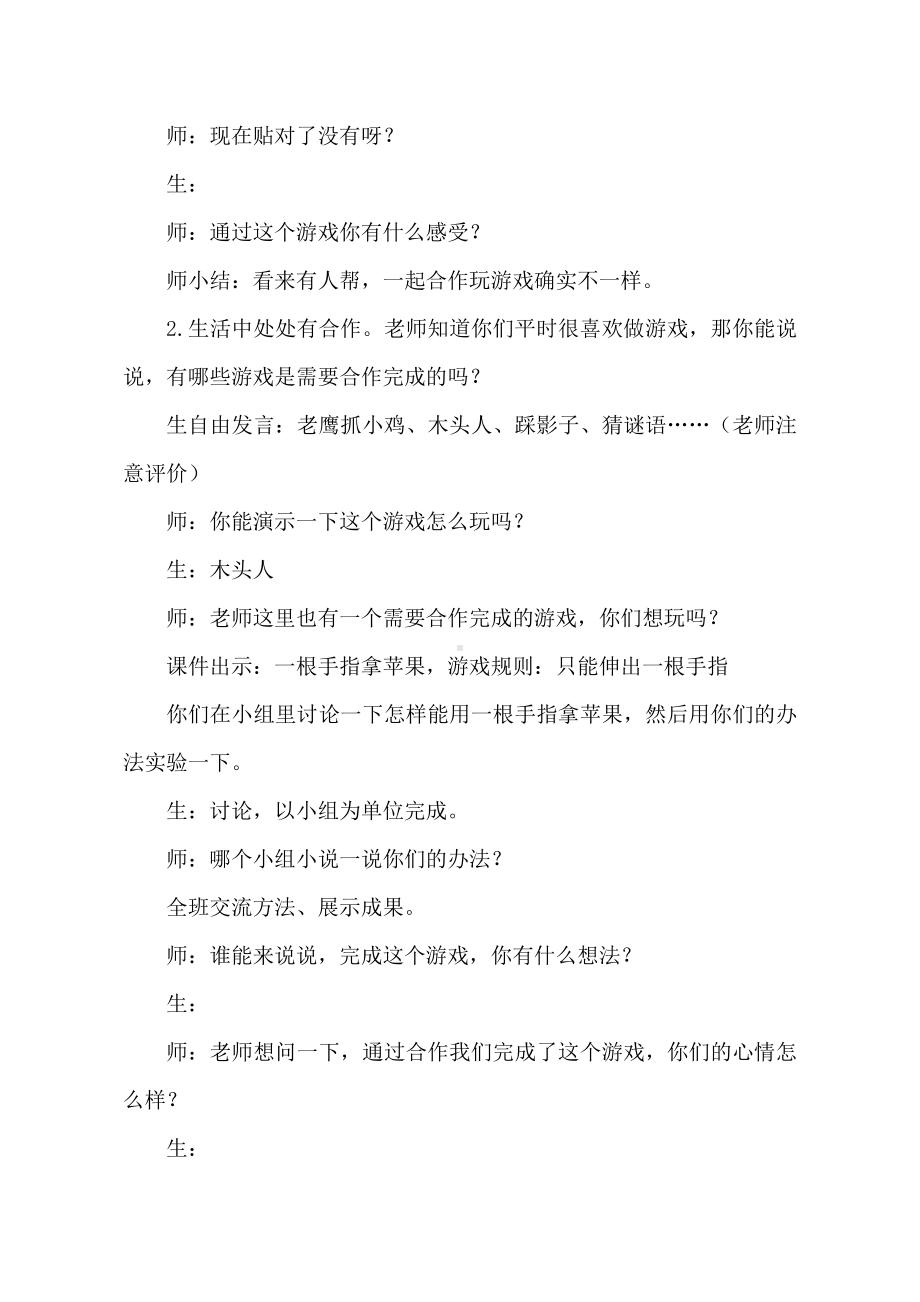 师：现在贴对了没有呀？

生：

师：通过这个游戏你有什么感受？

师小结：看来有人帮，一起合作玩游戏确实不一样。

2.生活中处处有合作。老师知道你们平时很喜欢做游戏，那你能说说，有哪些游戏是需要合作完成的吗？

生自由发言：老鹰抓小鸡、木头人、踩影子、猜谜语……（老师注意评价）

师：你能演示一下这个游戏怎么玩吗？

生：木头人

师：老师这里也有一个需要合作完成的游戏，你们想玩吗？

课件出示：一根手指拿苹果，游戏规则：只能伸出一根手指

你们在小组里讨论一下怎样能用一根手指拿苹果，然后用你们的办法实验一下。

生：讨论，以小组为单位完成。

师：哪个小组小说一说你们的办法？

全班交流方法、展示成果。

师：谁能来说说，完成这个游戏，你有什么想法？

生：

师：老师想问一下，通过合作我们完成了这个游戏，你们的心情怎么样？

生：